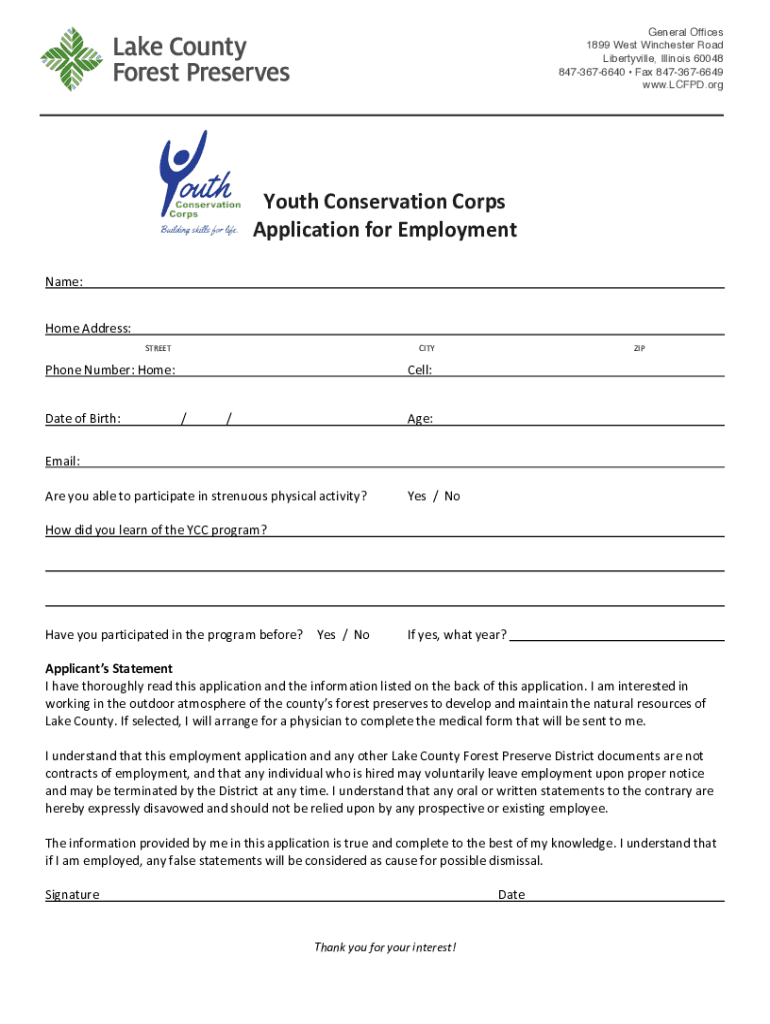 Lake County Forest Preserves

General Offices
1899 West Winchester Road
Libertyville, Illinois 60048
847-367-6640 • Fax 847-367-6649
www.LCFPD.org

Youth Conservation Corps
Building skills for life.

Youth Conservation Corps
Application for Employment

Name:

Home Address:
STREET CITY ZIP

Phone Number: Home: Cell:

Date of Birth: / / Age:

Email:

Are you able to participate in strenuous physical activity? Yes / No

How did you learn of the YCC program?

Have you participated in the program before? Yes / No If yes, what year?

Applicant's Statement
I have thoroughly read this application and the information listed on the back of this application. I am interested in working in the outdoor atmosphere of the county's forest preserves to develop and maintain the natural resources of Lake County. If selected, I will arrange for a physician to complete the medical form that will be sent to me.

I understand that this employment application and any other Lake County Forest Preserve District documents are not contracts of employment, and that any individual who is hired may voluntarily leave employment upon proper notice and may be terminated by the District at any time. I understand that any oral or written statements to the contrary are hereby expressly disavowed and should not be relied upon by any prospective or existing employee.

The information provided by me in this application is true and complete to the best of my knowledge. I understand that if I am employed, any false statements will be considered as cause for possible dismissal.

Signature Date

Thank you for your interest!